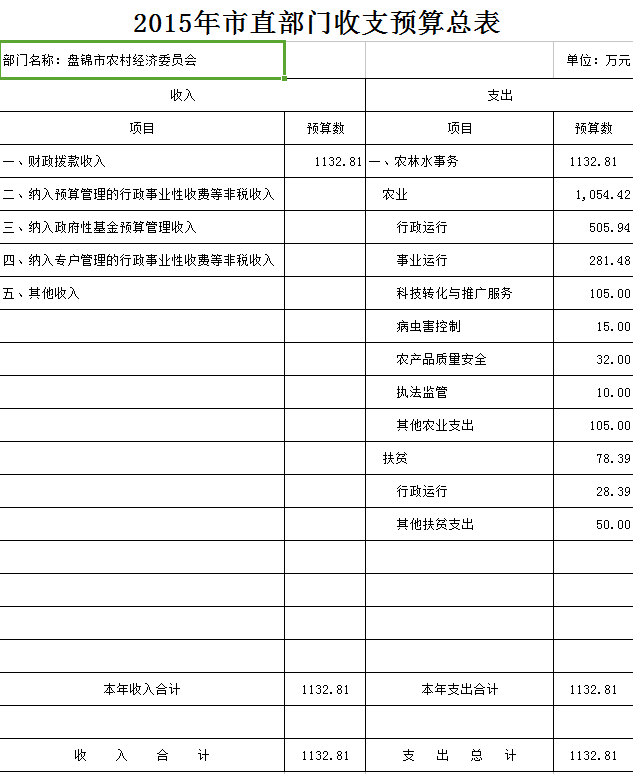 2015年市直部门收支预算总表

部门名称：盘锦市农村经济委员会

单位：万元

| 收入 | | 支出 | |
|---|---|---|---|
| 项目 | 预算数 | 项目 | 预算数 |
| 一、财政拨款收入 | 1132.81 | 一、农林水事务 | 1132.81 |
| 二、纳入预算管理的行政事业性收费等非税收入 | | 农业 | 1,054.42 |
| 三、纳入政府性基金预算管理收入 | | 行政运行 | 505.94 |
| 四、纳入专户管理的行政事业性收费等非税收入 | | 事业运行 | 281.48 |
| 五、其他收入 | | 科技转化与推广服务 | 105.00 |
| | | 病虫害控制 | 15.00 |
| | | 农产品质量安全 | 32.00 |
| | | 执法监管 | 10.00 |
| | | 其他农业支出 | 105.00 |
| | | 扶贫 | 78.39 |
| | | 行政运行 | 28.39 |
| | | 其他扶贫支出 | 50.00 |
| | | | |
| | | | |
| | | | |
| | | | |
| 本年收入合计 | 1132.81 | 本年支出合计 | 1132.81 |
| | | | |
| 收 入 合 计 | 1132.81 | 支 出 总 计 | 1132.81 |